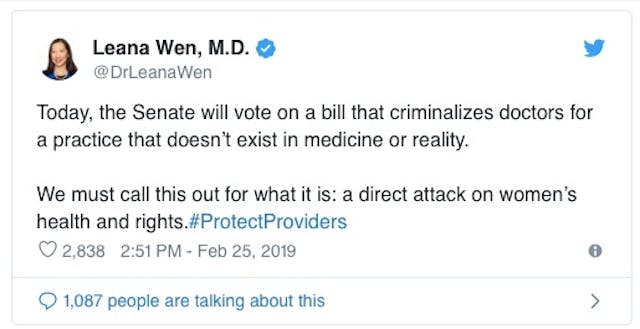 Leana Wen, M.D.
@DrLeanaWen

Today, the Senate will vote on a bill that criminalizes doctors for a practice that doesn't exist in medicine or reality.

We must call this out for what it is: a direct attack on women's health and rights.#ProtectProviders

2,838 2:51 PM - Feb 25, 2019

1,087 people are talking about this